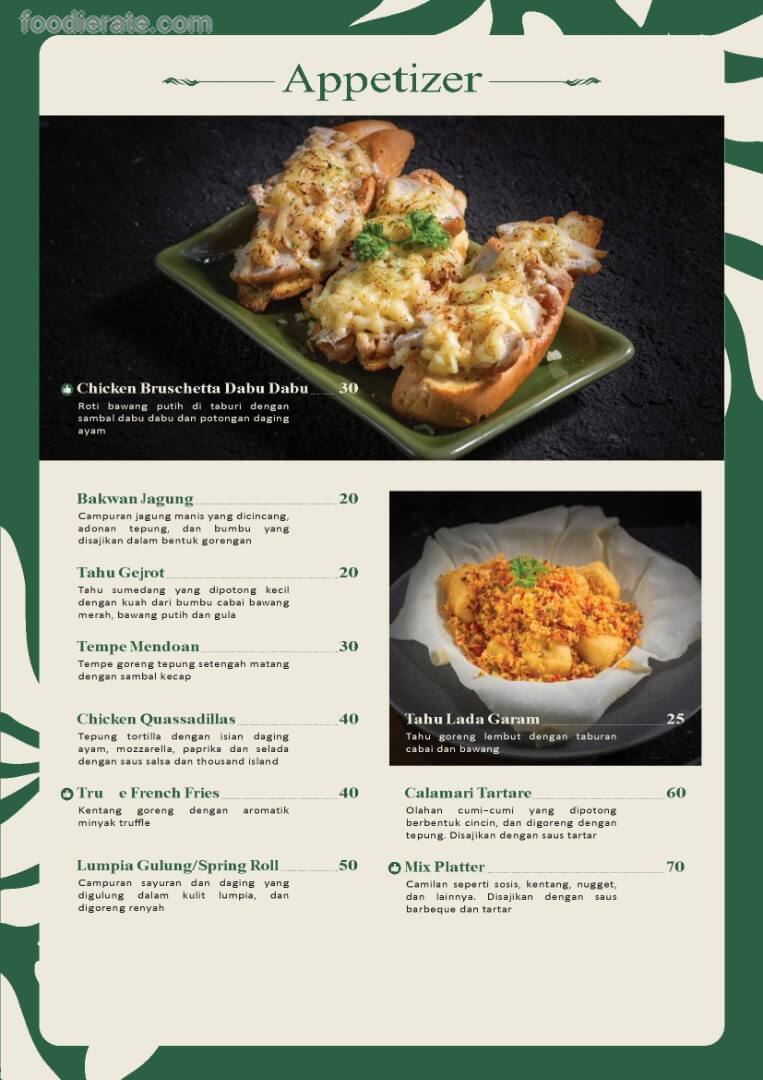 foodierate.com

Appetizer

Chicken Bruschetta Dabu Dabu 30
Roti bawang putih di taburi dengan sambal dabu dabu dan potongan daging ayam

Bakwan Jagung 20
Campuran jagung manis yang dicincang, adonan tepung, dan bumbu yang disajikan dalam bentuk gorengan

Tahu Gejrot 20
Tahu sumedang yang dipotong kecil dengan kuah dari bumbu cabai bawang merah, bawang putih dan gula

Tempe Mendoan 30
Tempe goreng tepung setengah matang dengan sambal kecap

Chicken Quassadillas 40
Tepung tortilla dengan isian daging ayam, mozzarella, paprika dan selada dengan saus salsa dan thousand island

Tru e French Fries 40
Kentang goreng dengan aromatik minyak truffle

Lumpia Gulung/Spring Roll 50
Campuran sayuran dan daging yang digulung dalam kulit lumpia, dan digoreng renyah

Tahu Lada Garam 25
Tahu goreng lembut dengan taburan cabai dan bawang

Calamari Tartare 60
Olahan cumi-cumi yang dipotong berbentuk cincin, dan digoreng dengan tepung. Disajikan dengan saus tartar

Mix Platter 70
Camilan seperti sosis, kentang, nugget, dan lainnya. Disajikan dengan saus barbeque dan tartar